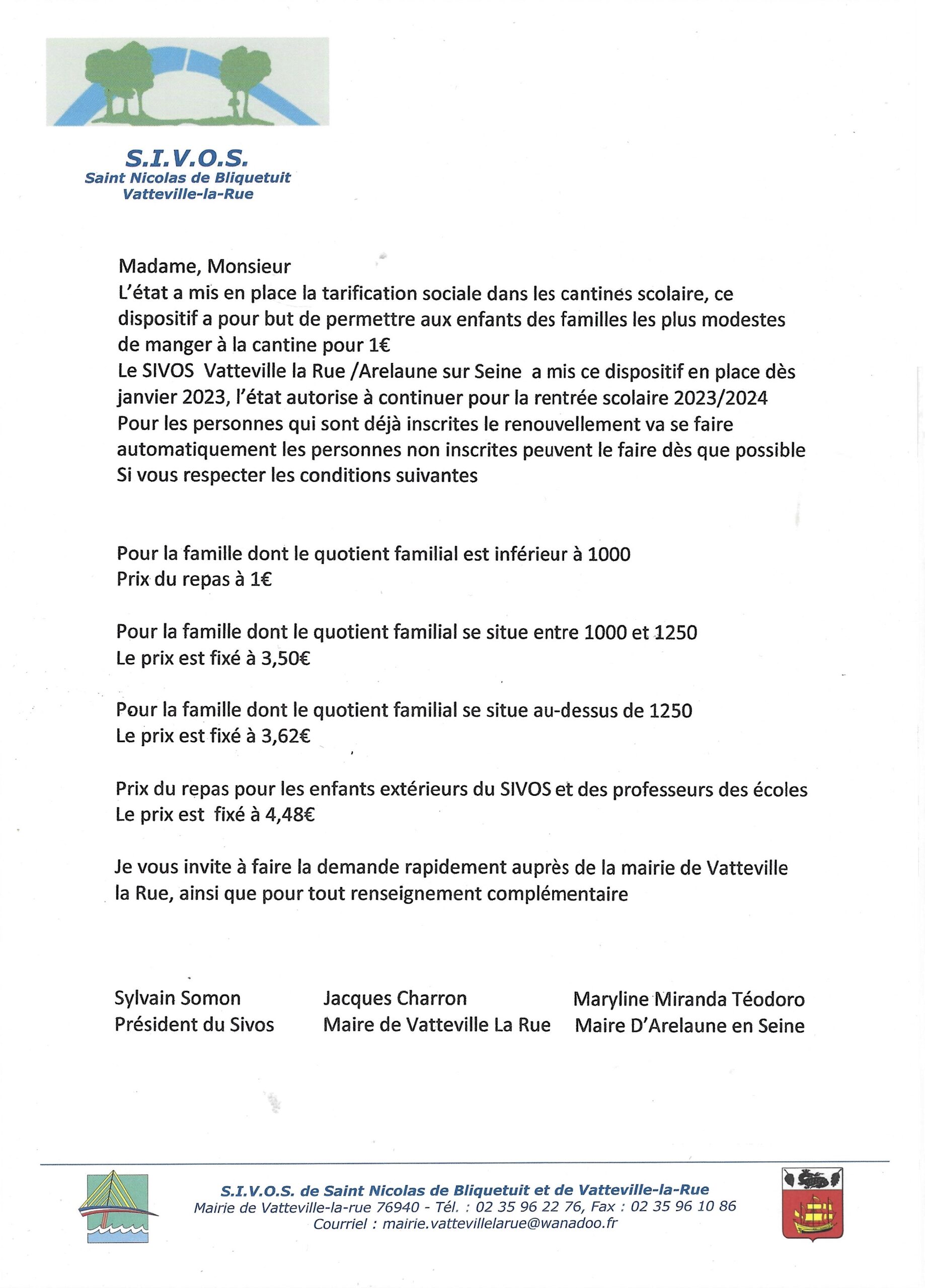 S.I.V.O.S.
Saint Nicolas de Bliquetuit
Vatteville-la-Rue

Madame, Monsieur
L'état a mis en place la tarification sociale dans les cantines scolaire, ce dispositif a pour but de permettre aux enfants des familles les plus modestes de manger à la cantine pour 1€
Le SIVOS Vatteville la Rue /Arelaune sur Seine a mis ce dispositif en place dès janvier 2023, l'état autorise à continuer pour la rentrée scolaire 2023/2024
Pour les personnes qui sont déjà inscrites le renouvellement va se faire automatiquement les personnes non inscrites peuvent le faire dès que possible
Si vous respecter les conditions suivantes

Pour la famille dont le quotient familial est inférieur à 1000
Prix du repas à 1€

Pour la famille dont le quotient familial se situe entre 1000 et 1250
Le prix est fixé à 3,50€

Pour la famille dont le quotient familial se situe au-dessus de 1250
Le prix est fixé à 3,62€

Prix du repas pour les enfants extérieurs du SIVOS et des professeurs des écoles
Le prix est fixé à 4,48€

Je vous invite à faire la demande rapidement auprès de la mairie de Vatteville la Rue, ainsi que pour tout renseignement complémentaire

Sylvain Somon
Président du Sivos

Jacques Charron
Maire de Vatteville La Rue

Maryline Miranda Téodoro
Maire D'Arelaune en Seine

S.I.V.O.S. de Saint Nicolas de Bliquetuit et de Vatteville-la-Rue
Mairie de Vatteville-la-rue 76940 - Tél. : 02 35 96 22 76, Fax : 02 35 96 10 86
Courriel : mairie.vattevillelarue@wanadoo.fr